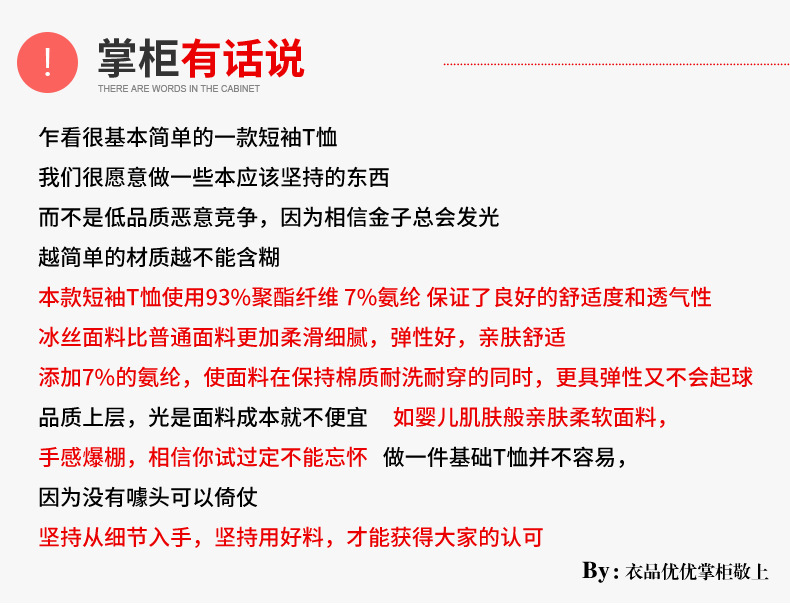 !

掌柜有话说

THERE ARE WORDS IN THE CABINET

乍看很基本简单的一款短袖T恤
我们很愿意做一些本应该坚持的东西
而不是低品质恶意竞争，因为相信金子总会发光
越简单的材质越不能含糊
本款短袖T恤使用93%聚酯纤维 7%氨纶 保证了良好的舒适度和透气性
冰丝面料比普通面料更加柔滑细腻，弹性好，亲肤舒适
添加7%的氨纶，使面料在保持棉质耐洗耐穿的同时，更具弹性又不会起球
品质上层，光是面料成本就不便宜　如婴儿肌肤般亲肤柔软面料，
手感爆棚，相信你试过定不能忘怀　做一件基础T恤并不容易，
因为没有噱头可以倚仗
坚持从细节入手，坚持用好料，才能获得大家的认可

By: 衣品优优掌柜敬上